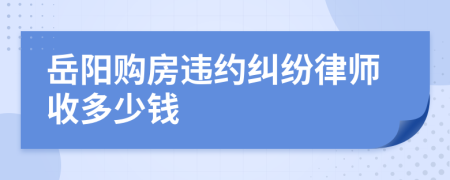 岳阳购房违约纠纷律师收多少钱